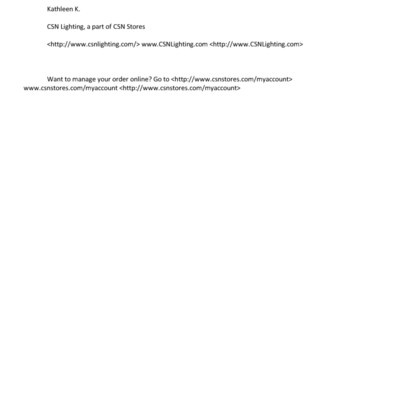 Kathleen K.

CSN Lighting, a part of CSN Stores

<http://www.csnlighting.com/> www.CSNLighting.com <http://www.CSNLighting.com>

Want to manage your order online? Go to <http://www.csnstores.com/myaccount> www.csnstores.com/myaccount <http://www.csnstores.com/myaccount>